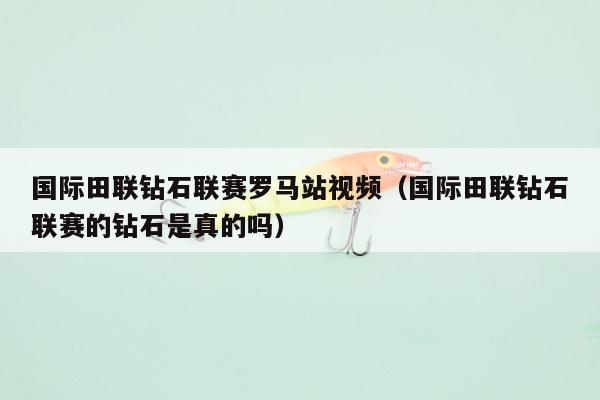 国际田联钻石联赛罗马站视频（国际田联钻石联赛的钻石是真的吗）